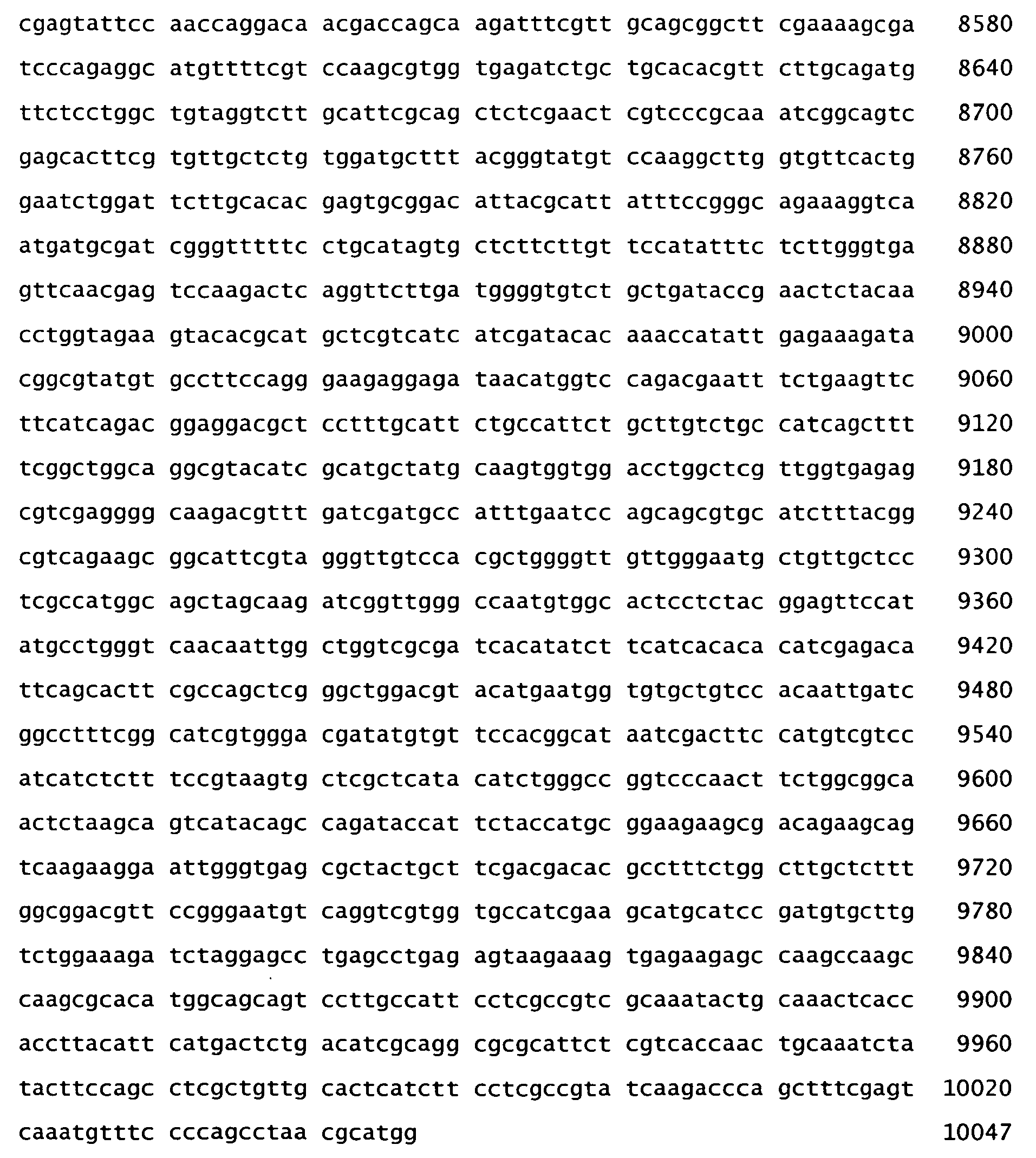 cgagtattcc aaccaggaca acgaccagca agatttcgtt gcagcggctt cgaaaagcga 8580
tcccagaggc atgttttcgt ccaagcgtgg tgagatctgc tgcacacgtt cttgcagatg 8640
ttctcctggc tgtaggtctt gcattcgcag ctctcgaact cgtcccgcaa atcggcagtc 8700
gagcacttcg tgttgctctg tggatgcttt acgggtatgt ccaaggcttg gtgttcactg 8760
gaatctggat tcttgcacac gagtgcggac attacgcatt atttccgggc agaaaggtca 8820
atgatgcgat cgggttttc ctgcatagtg ctcttcttgt tccatatttc tcttgggtga 8880
gttcaacgag tccaagactc aggttcttga tggggtgtct gctgataccg aactctacaa 8940
cctggtagaa gtacacgcat gctcgtcatc atcgatacac aaaccatatt gagaaagata 9000
cggcgtatgt gccttccagg gaagaggaga taacatggtc cagacgaatt tctgaagttc 9060
ttcatcagac ggaggacgct cctttgcatt ctgccattct gcttgtctgc catcagcttt 9120
tcggctggca ggcgtacatc gcatgctatg caagtggtgg acctggctcg ttggtgagag 9180
cgtcgagggg caagacgttt gatcgatgcc atttgaatcc agcagcgtgc atctttacgg 9240
cgtcagaagc ggcattcgta gggttgtcca cgctggggtt gttgggaatg ctgttgctcc 9300
tcgccatggc agctagcaag atcggttggg ccaatgtggc actcctctac ggagttccat 9360
atgcctgggt caacaattgg ctggtcgcga tcacatatct tcatcacaca catcgagaca 9420
ttcagcactt cgccagctcg ggctggacgt acatgaatgg tgtgctgtcc acaattgatc 9480
ggcctttcgg catcgtggga cgatatgtgt tccacggcat aatcgacttc catgtcgtcc 9540
atcatctctt tccgtaagtg ctcgctcata catctgggcc ggtcccaact tctggcggca 9600
actctaagca gtcatacagc cagataccat tctaccatgc ggaagaagcg acagaagcag 9660
tcaagaagga attgggtgag cgctactgct tcgacgacac gcctttctgg cttgctcttt 9720
ggcggacgtt ccgggaatgt caggtcgtgg tgccatcgaa gcatgcatcc gatgtgcttg 9780
tctggaaaga tctaggagcc tgagcctgag agtaagaaag tgagaagagc caagccaagc 9840
caagcgcaca tggcagcagt ccttgccatt cctcgccgtc gcaaatactg caaactcacc 9900
accttacatt catgactctg acatcgcagg cgcgcattct cgtcaccaac tgcaaatcta 9960
tacttccagc ctcgctgttg cactcatctt cctcgccgta tcaagaccca gctttcgagt 10020
caaatgtttc cccagcctaa cgcatgg 10047